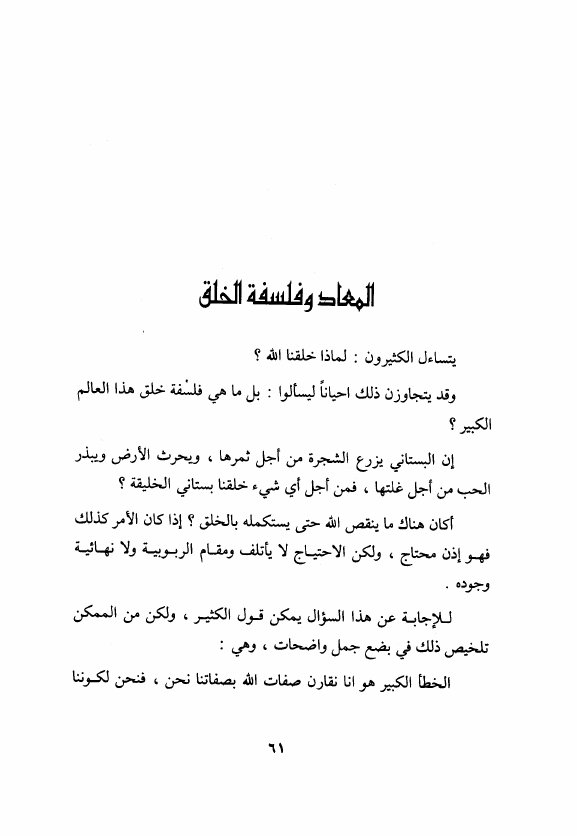 المعاد وفلسفة الخلق

يتساءل الكثيرون : لماذا خلقنا الله ؟

وقد يتجاوزن ذلك احياناً ليسألوا : بل ما هي فلسْفة خلق هذا العالم الكبير ؟

إن البستاني يزرع الشجرة من أجل ثمرها ، ويحرث الأرض ويبذر الحب من أجل غلتها ، فمن أجل أي شيء خلقنا بستاني الخليقة ؟

أكان هناك ما ينقص الله حتى يستكمله بالخلق ؟ إذا كان الأمر كذلك فهو إذن محتاج ، ولكن الاحتياج لا يأتلف ومقام الربوبية ولا نهائية وجوده .

للإجابة عن هذا السؤال يمكن قول الكثير ، ولكن من الممكن تلخيص ذلك في بضع جمل واضحات ، وهي :

الخطأ الكبير هو انا نقارن صفات الله بصفاتنا نحن ، فنحن لكوننا

٦١